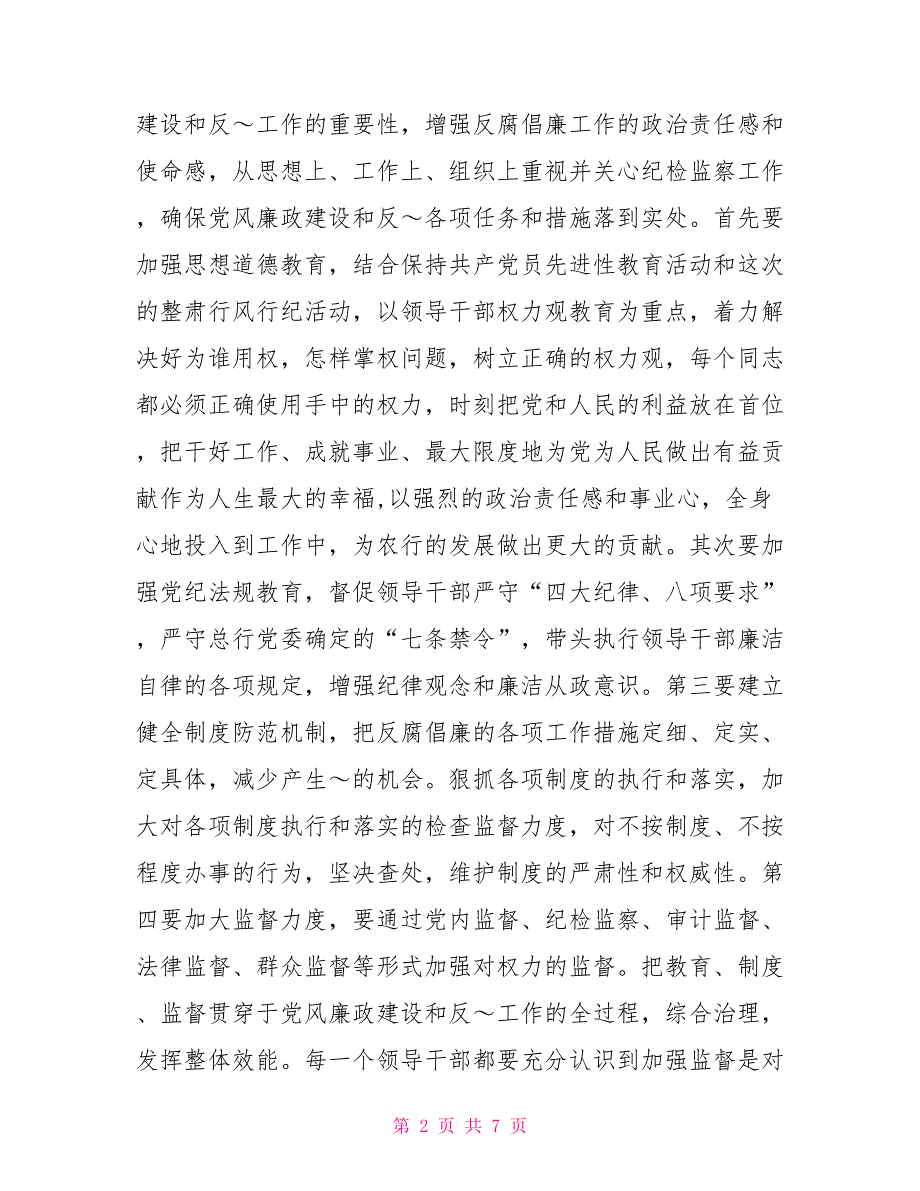 建设和反～工作的重要性，增强反腐倡廉工作的政治责任感和使命感，从思想上、工作上、组织上重视并关心纪检监察工作，确保党风廉政建设和反～各项任务和措施落到实处。首先要加强思想道德教育，结合保持共产党员先进性教育活动和这次的整肃行风行纪活动，以领导干部权力观教育为重点，着力解决好为谁用权，怎样掌权问题，树立正确的权力观，每个同志都必须正确使用手中的权力，时刻把党和人民的利益放在首位，把干好工作、成就事业、最大限度地为党为人民做出有益贡献作为人生最大的幸福,以强烈的政治责任感和事业心，全身心地投入到工作中，为农行的发展做出更大的贡献。其次要加强党纪法规教育，督促领导干部严守“四大纪律、八项要求”，严守总行党委确定的“七条禁令”，带头执行领导干部廉洁自律的各项规定，增强纪律观念和廉洁从政意识。第三要建立健全制度防范机制，把反腐倡廉的各项工作措施定细、定实、定具体，减少产生～的机会。狠抓各项制度的执行和落实，加大对各项制度执行和落实的检查监督力度，对不按制度、不按程度办事的行为，坚决查处，维护制度的严肃性和权威性。第四要加大监督力度，要通过党内监督、纪检监察、审计监督、法律监督、群众监督等形式加强对权力的监督。把教育、制度、监督贯穿于党风廉政建设和反～工作的全过程，综合治理，发挥整体效能。每一个领导干部都要充分认识到加强监督是对

第 2 页 共 7 页